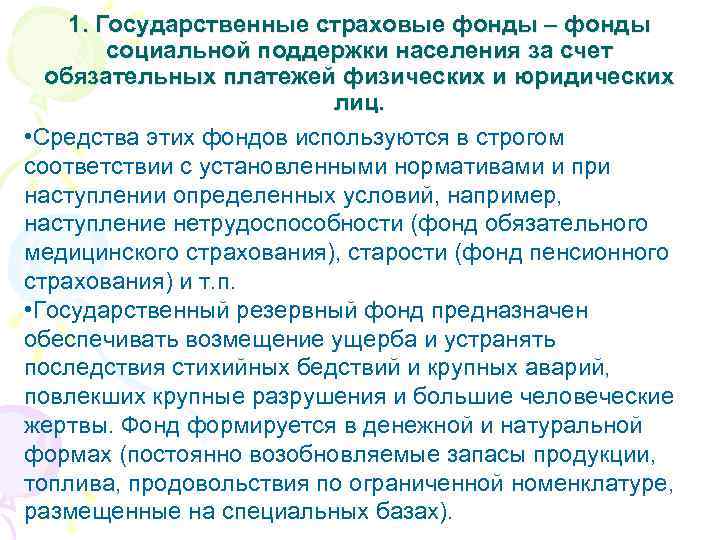 1. Государственные страховые фонды – фонды социальной поддержки населения за счет обязательных платежей физических и юридических лиц.

•Средства этих фондов используются в строгом соответствии с установленными нормативами и при наступлении определенных условий, например, наступление нетрудоспособности (фонд обязательного медицинского страхования), старости (фонд пенсионного страхования) и т.п.

•Государственный резервный фонд предназначен обеспечивать возмещение ущерба и устранять последствия стихийных бедствий и крупных аварий, повлекших крупные разрушения и большие человеческие жертвы. Фонд формируется в денежной и натуральной формах (постоянно возобновляемые запасы продукции, топлива, продовольствия по ограниченной номенклатуре, размещенные на специальных базах).